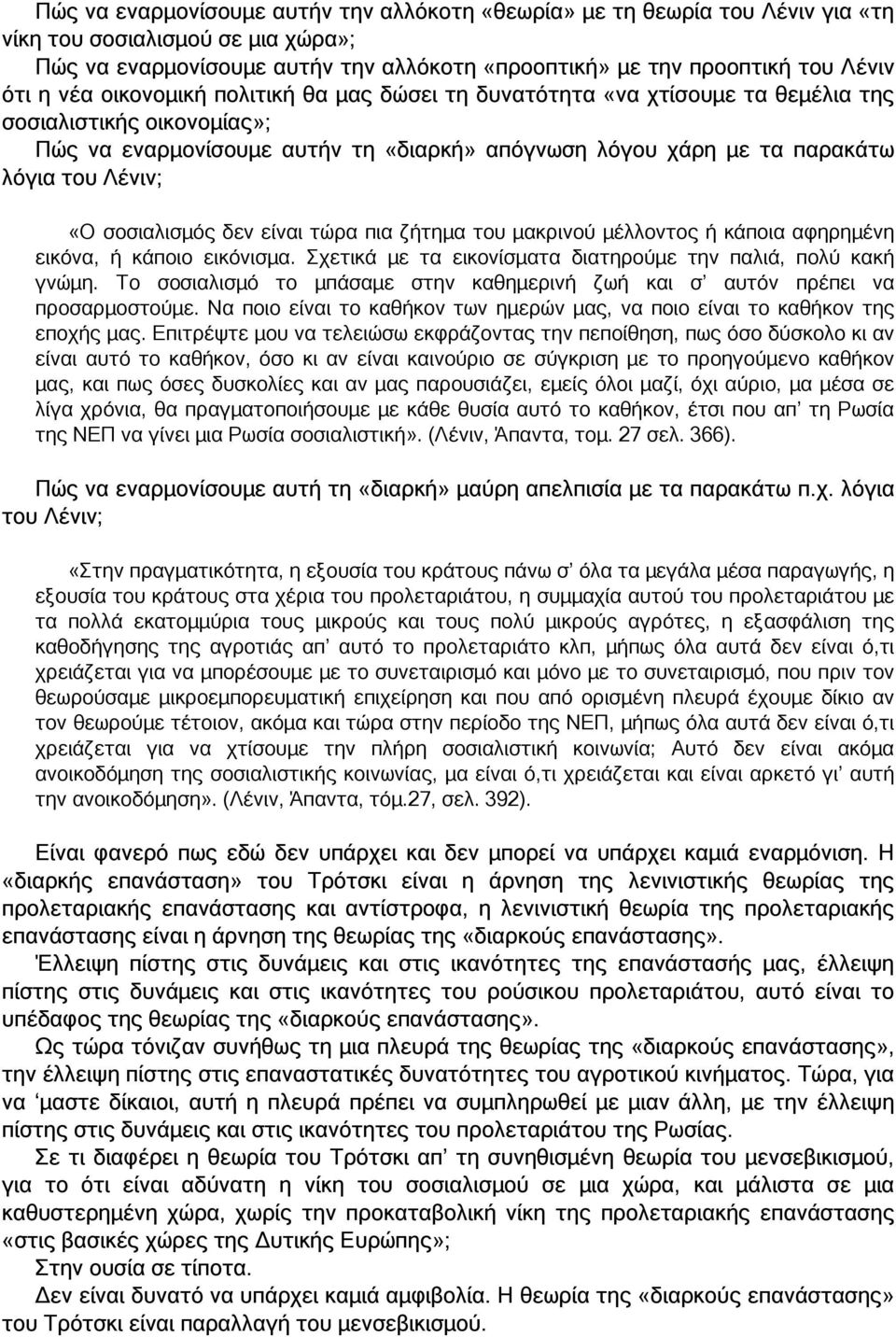 Πώς να εναρμονίσουμε αυτήν την αλλόκοτη «θεωρία» με τη θεωρία του Λένιν για «τη νίκη του σοσιαλισμού σε μια χώρα»;

Πώς να εναρμονίσουμε αυτήν την αλλόκοτη «προοπτική» με την προοπτική του Λένιν ότι η νέα οικονομική πολιτική θα μας δώσει τη δυνατότητα «να χτίσουμε τα θεμέλια της σοσιαλιστικής οικονομίας»;

Πώς να εναρμονίσουμε αυτήν τη «διαρκή» απόγνωση λόγου χάρη με τα παρακάτω λόγια του Λένιν;

«Ο σοσιαλισμός δεν είναι τώρα πια ζήτημα του μακρινού μέλλοντος ή κάποια αφηρημένη εικόνα, ή κάποιο εικόνισμα. Σχετικά με τα εικονίσματα διατηρούμε την παλιά, πολύ κακή γνώμη. Το σοσιαλισμό το μπάσαμε στην καθημερινή ζωή και σ' αυτόν πρέπει να προσαρμοστούμε. Να ποιο είναι το καθήκον των ημερών μας, να ποιο είναι το καθήκον της εποχής μας. Επιτρέψτε μου να τελειώσω εκφράζοντας την πεποίθηση, πως όσο δύσκολο κι αν είναι αυτό το καθήκον, όσο κι αν είναι καινούριο σε σύγκριση με το προηγούμενο καθήκον μας, και πως όσες δυσκολίες και αν μας παρουσιάζει, εμείς όλοι μαζί, όχι αύριο, μα μέσα σε λίγα χρόνια, θα πραγματοποιήσουμε με κάθε θυσία αυτό το καθήκον, έτσι που απ' τη Ρωσία της ΝΕΠ να γίνει μια Ρωσία σοσιαλιστική». (Λένιν, Άπαντα, τομ. 27 σελ. 366).

Πώς να εναρμονίσουμε αυτή τη «διαρκή» μαύρη απελπισία με τα παρακάτω π.χ. λόγια του Λένιν;

«Στην πραγματικότητα, η εξουσία του κράτους πάνω σ' όλα τα μεγάλα μέσα παραγωγής, η εξουσία του κράτους στα χέρια του προλεταριάτου, η συμμαχία αυτού του προλεταριάτου με τα πολλά εκατομμύρια τους μικρούς και τους πολύ μικρούς αγρότες, η εξασφάλιση της καθοδήγησης της αγροτιάς απ' αυτό το προλεταριάτο κλπ, μήπως όλα αυτά δεν είναι ό,τι χρειάζεται για να μπορέσουμε με το συνεταιρισμό και μόνο με το συνεταιρισμό, που πριν τον θεωρούσαμε μικροεμπορευματική επιχείρηση και που από ορισμένη πλευρά έχουμε δίκιο αν τον θεωρούμε τέτοιον, ακόμα και τώρα στην περίοδο της ΝΕΠ, μήπως όλα αυτά δεν είναι ό,τι χρειάζεται για να χτίσουμε την πλήρη σοσιαλιστική κοινωνία; Αυτό δεν είναι ακόμα ανοικοδόμηση της σοσιαλιστικής κοινωνίας, μα είναι ό,τι χρειάζεται και είναι αρκετό γι' αυτή την ανοικοδόμηση». (Λένιν, Άπαντα, τόμ.27, σελ. 392).

Είναι φανερό πως εδώ δεν υπάρχει και δεν μπορεί να υπάρχει καμιά εναρμόνιση. Η «διαρκής επανάσταση» του Τρότσκι είναι η άρνηση της λενινιστικής θεωρίας της προλεταριακής επανάστασης και αντίστροφα, η λενινιστική θεωρία της προλεταριακής επανάστασης είναι η άρνηση της θεωρίας της «διαρκούς επανάστασης».

Έλλειψη πίστης στις δυνάμεις και στις ικανότητες της επανάστασής μας, έλλειψη πίστης στις δυνάμεις και στις ικανότητες του ρούσικου προλεταριάτου, αυτό είναι το υπέδαφος της θεωρίας της «διαρκούς επανάστασης».

Ως τώρα τόνιζαν συνήθως τη μια πλευρά της θεωρίας της «διαρκούς επανάστασης», την έλλειψη πίστης στις επαναστατικές δυνατότητες του αγροτικού κινήματος. Τώρα, για να 'μαστε δίκαιοι, αυτή η πλευρά πρέπει να συμπληρωθεί με μιαν άλλη, με την έλλειψη πίστης στις δυνάμεις και στις ικανότητες του προλεταριάτου της Ρωσίας.

Σε τι διαφέρει η θεωρία του Τρότσκι απ' τη συνηθισμένη θεωρία του μενσεβικισμού, για το ότι είναι αδύνατη η νίκη του σοσιαλισμού σε μια χώρα, και μάλιστα σε μια καθυστερημένη χώρα, χωρίς την προκαταβολική νίκη της προλεταριακής επανάστασης «στις βασικές χώρες της Δυτικής Ευρώπης»;

Στην ουσία σε τίποτα.

Δεν είναι δυνατό να υπάρχει καμιά αμφιβολία. Η θεωρία της «διαρκούς επανάστασης» του Τρότσκι είναι παραλλαγή του μενσεβικισμού.